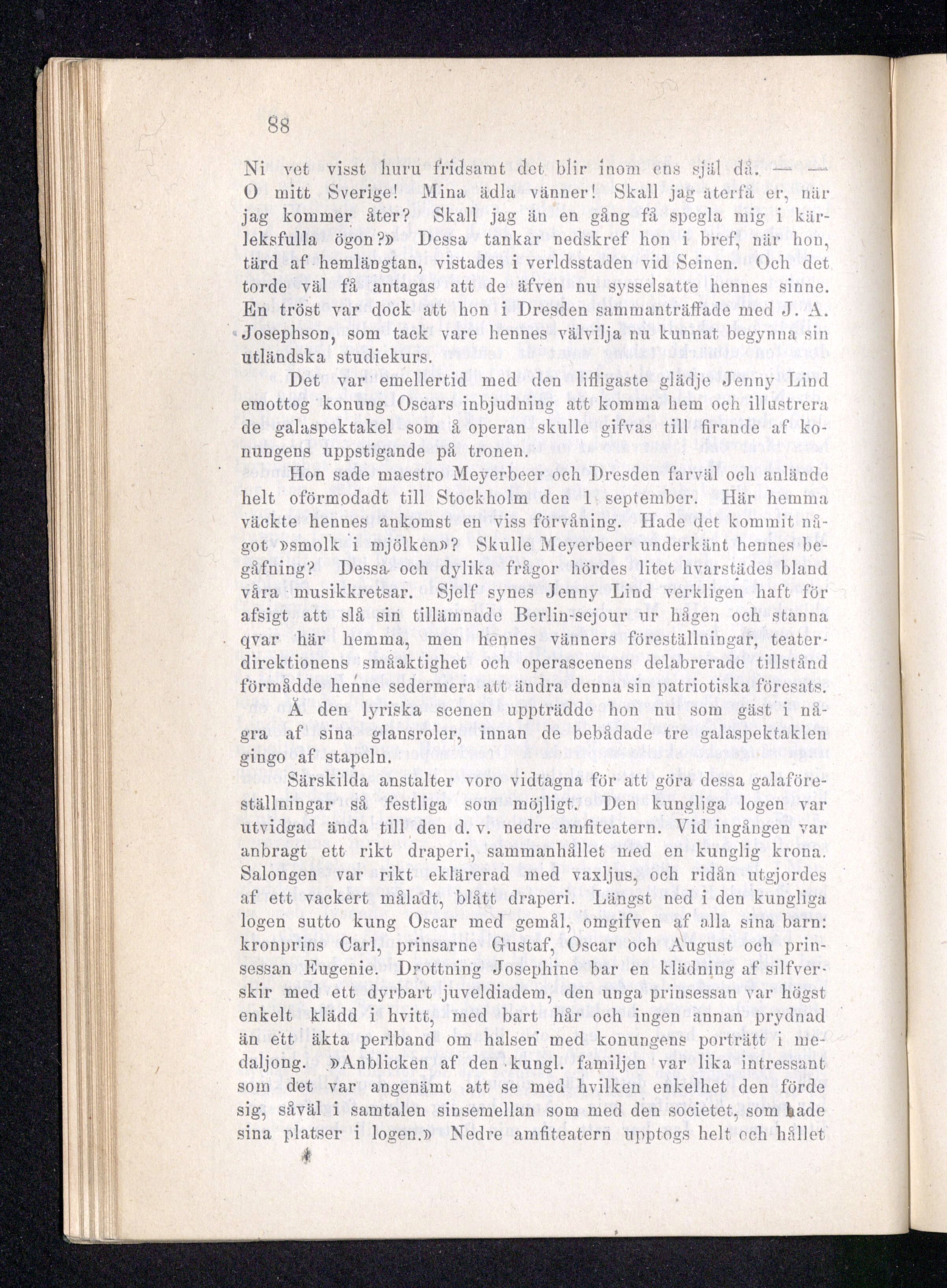 88

Ni vet visst huru fridsamt det blir inom ens själ då. — — O mitt Sverige! Mina ädla vänner! Skall jag återfå er, när jag kommer åter? Skall jag än en gång få spegla mig i kärleksfulla ögon?» Dessa tankar nedskref hon i bref, när hon, tärd af hemlängtan, vistades i verldsstaden vid Seinen. Och det torde väl få antagas att de äfven nu sysselsatte hennes sinne. En tröst var dock att hon i Dresden sammanträffade med J. A. Josephson, som tack vare hennes välvilja nu kunnat begynna sin utländska studiekurs.

Det var emellertid med den lifligaste glädje Jenny Lind emottog konung Oscars inbjudning att komma hem och illustrera de galaspektakel som å operan skulle gifvas till firande af konungens uppstigande på tronen.

Hon sade maestro Meyerbeer och Dresden farväl och anlände helt oförmodadt till Stockholm den 1 september. Här hemma väckte hennes ankomst en viss förvåning. Hade det kommit något »smolk i mjölken»? Skulle Meyerbeer underkänt hennes begåfning? Dessa och dylika frågor hördes litet hvarstädes bland våra musikkretsar. Sjelf synes Jenny Lind verkligen haft för afsigt att slå sin tillämnade Berlin-sejour ur hågen och stanna qvar här hemma, men hennes vänners föreställningar, teaterdirektionens småaktighet och operascenens delabrerade tillstånd förmådde henne sedermera att ändra denna sin patriotiska föresats.

Å den lyriska scenen uppträdde hon nu som gäst i några af sina glansroler, innan de bebådade tre galaspektaklen gingo af stapeln.

Särskilda anstalter voro vidtagna för att göra dessa galaföreställningar så festliga som möjligt. Den kungliga logen var utvidgad ända till den d. v. nedre amfiteatern. Vid ingången var anbragt ett rikt draperi, sammanhållet med en kunglig krona. Salongen var rikt eklärerad med vaxljus, och ridån utgjordes af ett vackert måladt, blått draperi. Längst ned i den kungliga logen sutto kung Oscar med gemål, omgifven af alla sina barn: kronprins Carl, prinsarne Gustaf, Oscar och August och prinsessan Eugenie. Drottning Josephine bar en klädning af silfverskir med ett dyrbart juveldiadem, den unga prinsessan var högst enkelt klädd i hvitt, med bart hår och ingen annan prydnad än ett äkta perlband om halsen med konungens porträtt i medaljong. »Anblicken af den kungl. familjen var lika intressant som det var angenämt att se med hvilken enkelhet den förde sig, såväl i samtalen sinsemellan som med den societet, som hade sina platser i logen.» Nedre amfiteatern upptogs helt och hållet